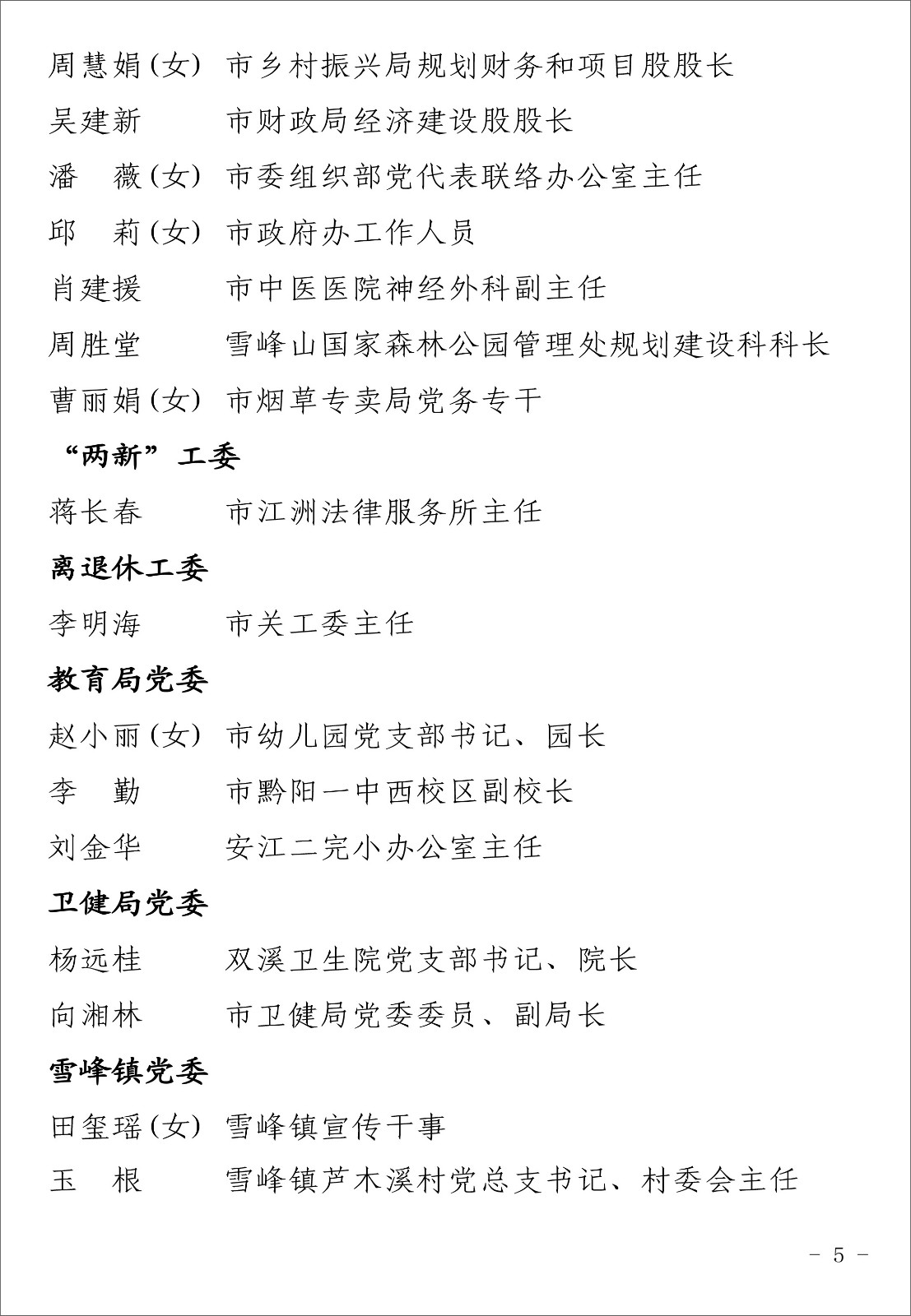 周慧娟(女) 市乡村振兴局规划财务和项目股股长

吴建新 市财政局经济建设股股长

潘 薇(女) 市委组织部党代表联络办公室主任

邱 莉(女) 市政府办工作人员

肖建援 市中医医院神经外科副主任

周胜堂 雪峰山国家森林公园管理处规划建设科科长

曹丽娟(女) 市烟草专卖局党务专干

“两新”工委

蒋长春 市江洲法律服务所主任

离退休工委

李明海 市关工委主任

教育局党委

赵小丽(女) 市幼儿园党支部书记、园长

李 勤 市黔阳一中西校区副校长

刘金华 安江二完小办公室主任

卫健局党委

杨远桂 双溪卫生院党支部书记、院长

向湘林 市卫健局党委委员、副局长

雪峰镇党委

田玺瑶(女) 雪峰镇宣传干事

玉 根 雪峰镇芦木溪村党总支书记、村委会主任

- 5 -